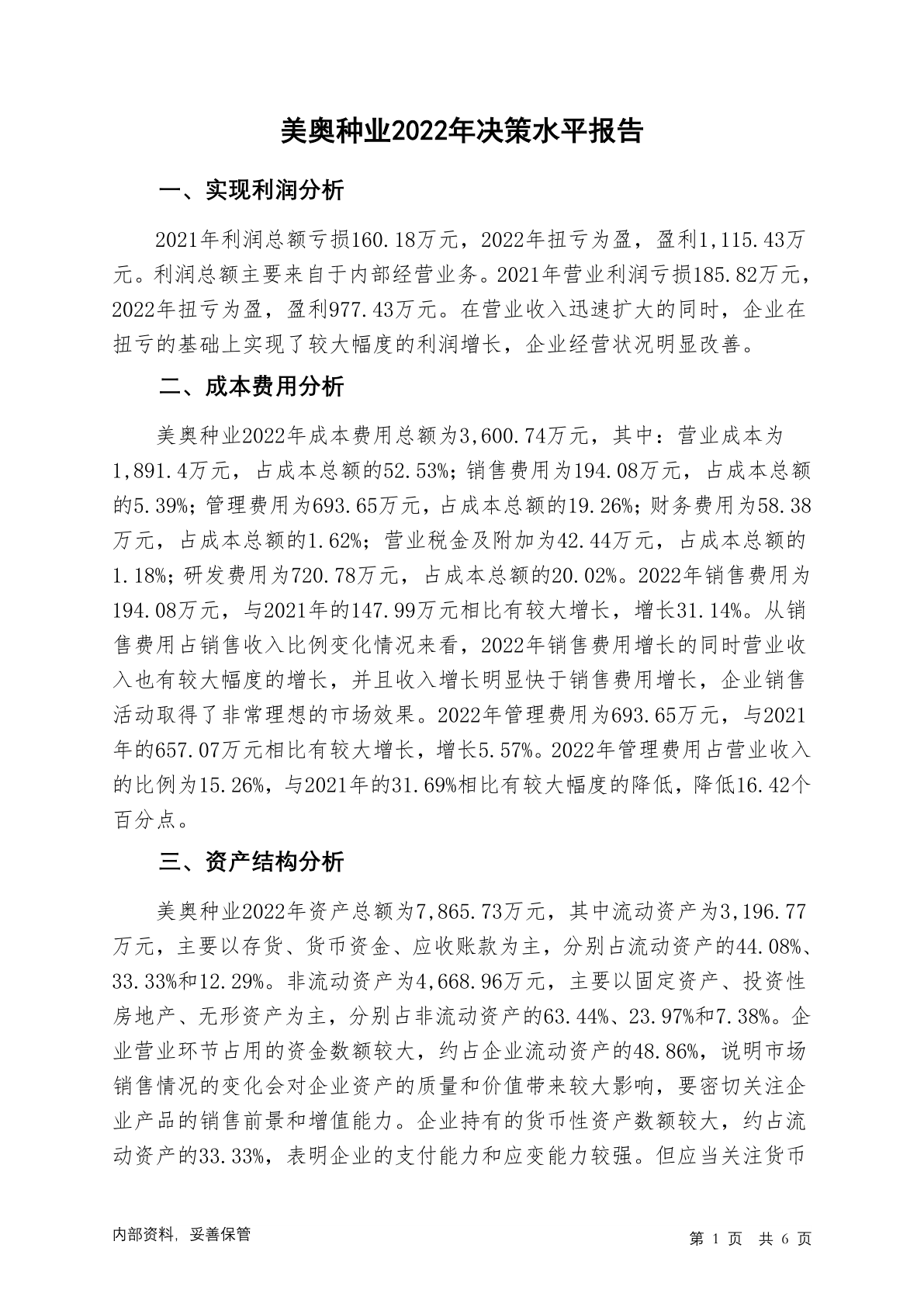 美奥种业2022年决策水平报告

一、实现利润分析

2021年利润总额亏损160.18万元，2022年扭亏为盈，盈利1,115.43万元。利润总额主要来自于内部经营业务。2021年营业利润亏损185.82万元，2022年扭亏为盈，盈利977.43万元。在营业收入迅速扩大的同时，企业在扭亏的基础上实现了较大幅度的利润增长，企业经营状况明显改善。

二、成本费用分析

美奥种业2022年成本费用总额为3,600.74万元，其中：营业成本为1,891.4万元，占成本总额的52.53%；销售费用为194.08万元，占成本总额的5.39%；管理费用为693.65万元，占成本总额的19.26%；财务费用为58.38万元，占成本总额的1.62%；营业税金及附加为42.44万元，占成本总额的1.18%；研发费用为720.78万元，占成本总额的20.02%。2022年销售费用为194.08万元，与2021年的147.99万元相比有较大增长，增长31.14%。从销售费用占销售收入比例变化情况来看，2022年销售费用增长的同时营业收入也有较大幅度的增长，并且收入增长明显快于销售费用增长，企业销售活动取得了非常理想的市场效果。2022年管理费用为693.65万元，与2021年的657.07万元相比有较大增长，增长5.57%。2022年管理费用占营业收入的比例为15.26%，与2021年的31.69%相比有较大幅度的降低，降低16.42个百分点。

三、资产结构分析

美奥种业2022年资产总额为7,865.73万元，其中流动资产为3,196.77万元，主要以存货、货币资金、应收账款为主，分别占流动资产的44.08%、33.33%和12.29%。非流动资产为4,668.96万元，主要以固定资产、投资性房地产、无形资产为主，分别占非流动资产的63.44%、23.97%和7.38%。企业营业环节占用的资金数额较大，约占企业流动资产的48.86%，说明市场销售情况的变化会对企业资产的质量和价值带来较大影响，要密切关注企业产品的销售前景和增值能力。企业持有的货币性资产数额较大，约占流动资产的33.33%，表明企业的支付能力和应变能力较强。但应当关注货币

内部资料，妥善保管

第 1 页 共 6 页